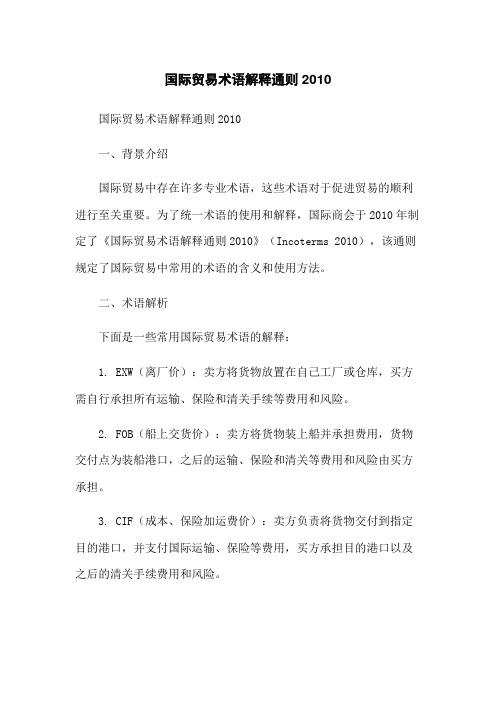 国际贸易术语解释通则 2010

国际贸易术语解释通则 2010

一、背景介绍

国际贸易中存在许多专业术语，这些术语对于促进贸易的顺利进行至关重要。为了统一术语的使用和解释，国际商会于 2010 年制定了《国际贸易术语解释通则 2010》（Incoterms 2010），该通则规定了国际贸易中常用的术语的含义和使用方法。

二、术语解析

下面是一些常用国际贸易术语的解释：

1. EXW（离厂价）：卖方将货物放置在自己工厂或仓库，买方需自行承担所有运输、保险和清关手续等费用和风险。

2. FOB（船上交货价）：卖方将货物装上船并承担费用，货物交付点为装船港口，之后的运输、保险和清关等费用和风险由买方承担。

3. CIF（成本、保险加运费价）：卖方负责将货物交付到指定目的港口，并支付国际运输、保险等费用，买方承担目的港口以及之后的清关手续费用和风险。